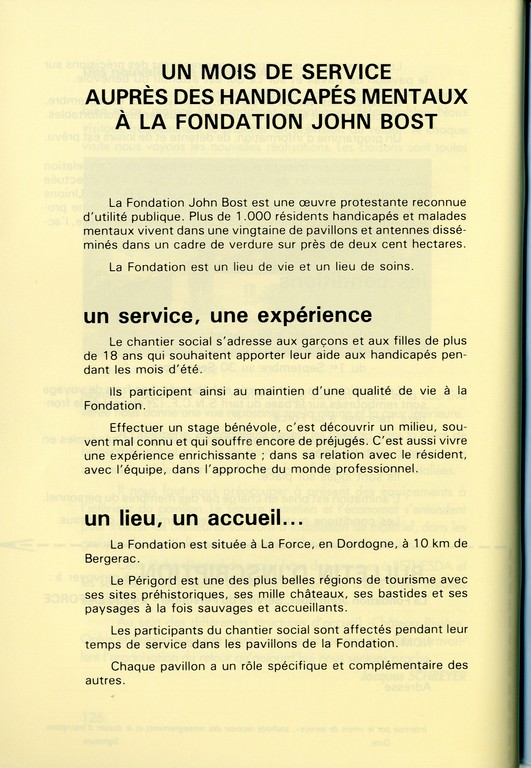 UN MOIS DE SERVICE AUPRÈS DES HANDICAPÉS MENTAUX À LA FONDATION JOHN BOST

La Fondation John Bost est une œuvre protestante reconnue d'utilité publique. Plus de 1.000 résidents handicapés et malades mentaux vivent dans une vingtaine de pavillons et antennes disséminés dans un cadre de verdure sur près de deux cent hectares.

La Fondation est un lieu de vie et un lieu de soins.

un service, une expérience

Le chantier social s'adresse aux garçons et aux filles de plus de 18 ans qui souhaitent apporter leur aide aux handicapés pendant les mois d'été.

Ils participent ainsi au maintien d'une qualité de vie à la Fondation.

Effectuer un stage bénévole, c'est découvrir un milieu, souvent mal connu et qui souffre encore de préjugés. C'est aussi vivre une expérience enrichissante ; dans sa relation avec le résident, avec l'équipe, dans l'approche du monde professionnel.

un lieu, un accueil...

La Fondation est située à La Force, en Dordogne, à 10 km de Bergerac.

Le Périgord est une des plus belles régions de tourisme avec ses sites préhistoriques, ses mille châteaux, ses bastides et ses paysages à la fois sauvages et accueillants.

Les participants du chantier social sont affectés pendant leur temps de service dans les pavillons de la Fondation.

Chaque pavillon a un rôle spécifique et complémentaire des autres.